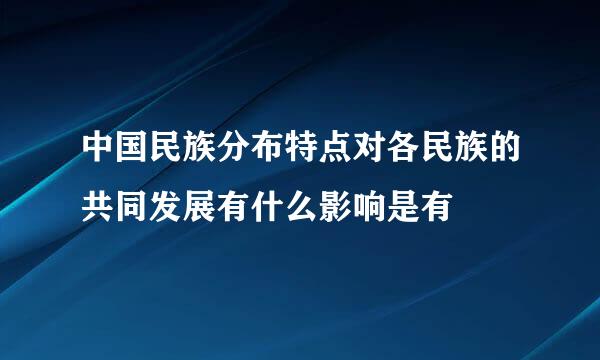 中国民族分布特点对各民族的共同发展有什么影响是有